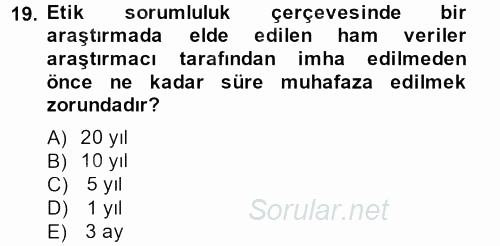 19. Etik sorumluluk çerçevesinde bir araştırmada elde edilen ham veriler araştırmacı tarafından imha edilmeden önce ne kadar süre muhafaza edilmek zorundadır?

A) 20 yıl
B) 10 yıl
C) 5 yıl
D) 1 yıl
E) 3 ay

Sorular.net